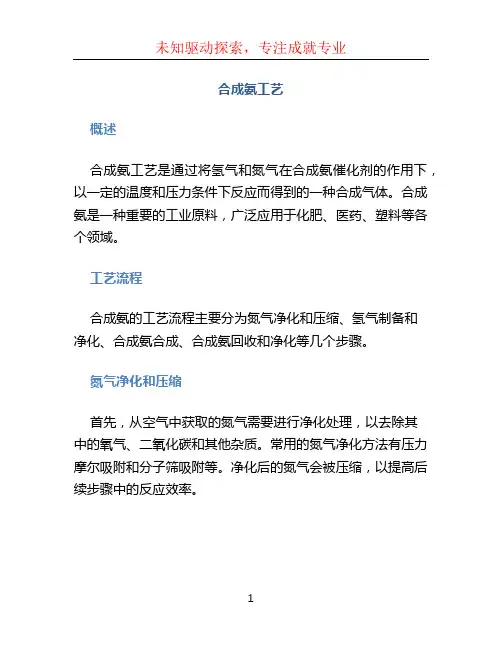 未知驱动探索，专注成就专业

合成氨工艺

概述

合成氨工艺是通过将氢气和氮气在合成氨催化剂的作用下，以一定的温度和压力条件下反应而得到的一种合成气体。合成氨是一种重要的工业原料，广泛应用于化肥、医药、塑料等各个领域。

工艺流程

合成氨的工艺流程主要分为氮气净化和压缩、氢气制备和净化、合成氨合成、合成氨回收和净化等几个步骤。

氮气净化和压缩

首先，从空气中获取的氮气需要进行净化处理，以去除其中的氧气、二氧化碳和其他杂质。常用的氮气净化方法有压力摩尔吸附和分子筛吸附等。净化后的氮气会被压缩，以提高后续步骤中的反应效率。

1